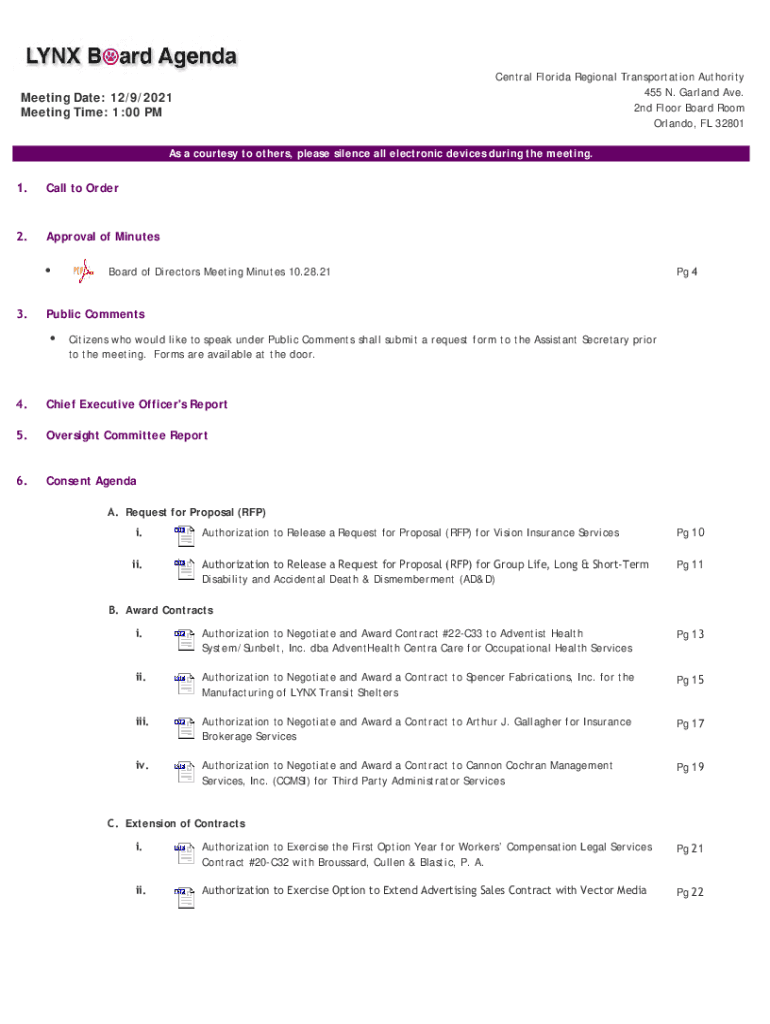 LYNX Board Agenda

Meeting Date: 12/9/2021
Meeting Time: 1:00 PM

Central Florida Regional Transportation Authority
455 N. Garland Ave.
2nd Floor Board Room
Orlando, FL 32801

As a courtesy to others, please silence all electronic devices during the meeting.

1. Call to Order

2. Approval of Minutes

• Board of Directors Meeting Minutes 10.28.21 Pg 4

3. Public Comments

• Citizens who would like to speak under Public Comments shall submit a request form to the Assistant Secretary prior to the meeting. Forms are available at the door.

4. Chief Executive Officer's Report

5. Oversight Committee Report

6. Consent Agenda

A. Request for Proposal (RFP)

i. Authorization to Release a Request for Proposal (RFP) for Vision Insurance Services Pg 10

ii. Authorization to Release a Request for Proposal (RFP) for Group Life, Long & Short-Term Disability and Accidental Death & Dismemberment (AD&D) Pg 11

B. Award Contracts

i. Authorization to Negotiate and Award Contract #22-C33 to Adventist Health System/Sunbelt, Inc. dba AdventHealth Centra Care for Occupational Health Services Pg 13

ii. Authorization to Negotiate and Award a Contract to Spencer Fabrications, Inc. for the Manufacturing of LYNX Transit Shelters Pg 15

iii. Authorization to Negotiate and Award a Contract to Arthur J. Gallagher for Insurance Brokerage Services Pg 17

iv. Authorization to Negotiate and Award a Contract to Cannon Cochran Management Services, Inc. (CCMSI) for Third Party Administrator Services Pg 19

C. Extension of Contracts

i. Authorization to Exercise the First Option Year for Workers' Compensation Legal Services Contract #20-C32 with Broussard, Cullen & Blastic, P. A. Pg 21

ii. Authorization to Exercise Option to Extend Advertising Sales Contract with Vector Media Pg 22